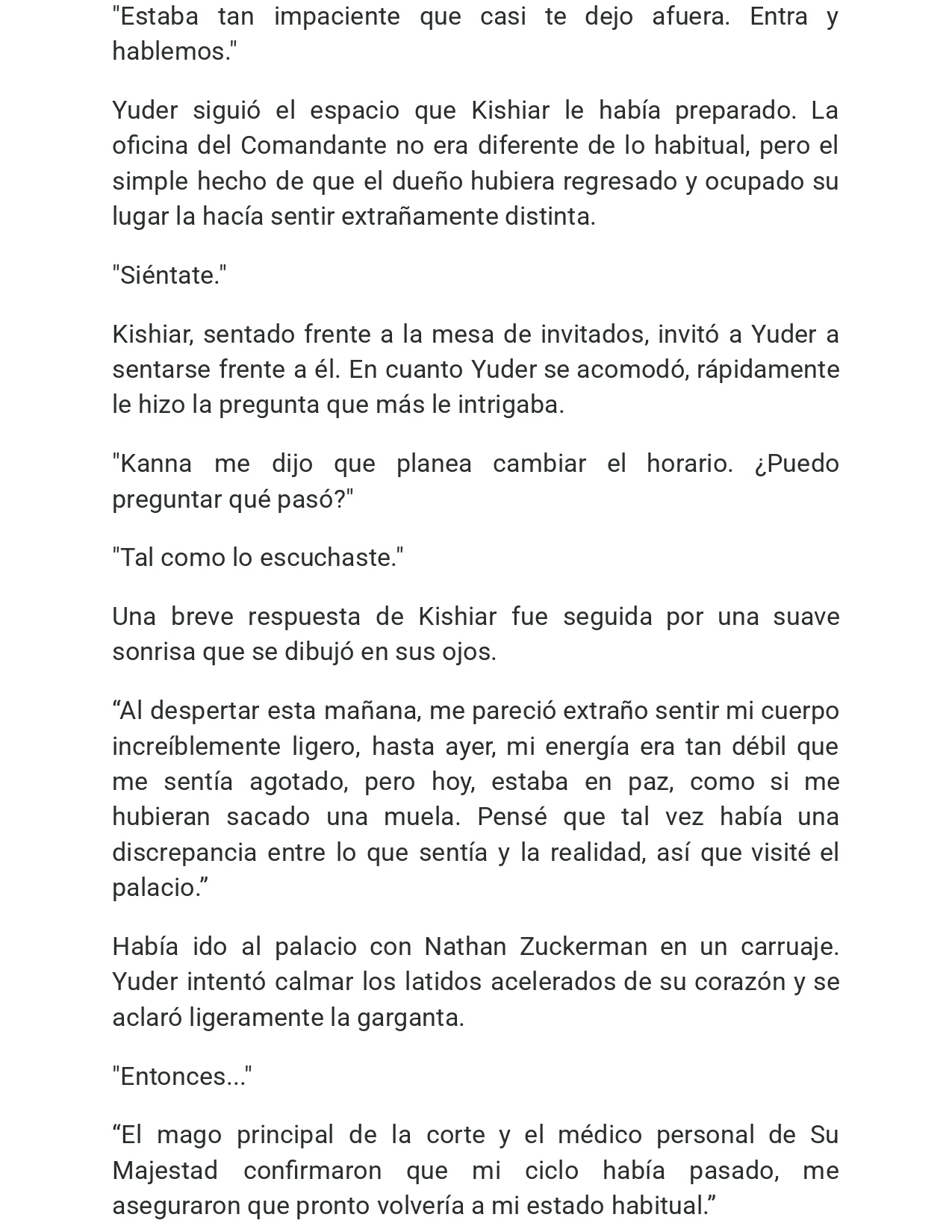 "Estaba tan impaciente que casi te dejo afuera. Entra y hablemos."

Yuder siguió el espacio que Kishiar le había preparado. La oficina del Comandante no era diferente de lo habitual, pero el simple hecho de que el dueño hubiera regresado y ocupado su lugar la hacía sentir extrañamente distinta.

"Siéntate."

Kishiar, sentado frente a la mesa de invitados, invitó a Yuder a sentarse frente a él. En cuanto Yuder se acomodó, rápidamente le hizo la pregunta que más le intrigaba.

"Kanna me dijo que planea cambiar el horario. ¿Puedo preguntar qué pasó?"

"Tal como lo escuchaste."

Una breve respuesta de Kishiar fue seguida por una suave sonrisa que se dibujó en sus ojos.

"Al despertar esta mañana, me pareció extraño sentir mi cuerpo increíblemente ligero, hasta ayer, mi energía era tan débil que me sentía agotado, pero hoy, estaba en paz, como si me hubieran sacado una muela. Pensé que tal vez había una discrepancia entre lo que sentía y la realidad, así que visité el palacio."

Había ido al palacio con Nathan Zuckerman en un carruaje. Yuder intentó calmar los latidos acelerados de su corazón y se aclaró ligeramente la garganta.

"Entonces..."

"El mago principal de la corte y el médico personal de Su Majestad confirmaron que mi ciclo había pasado, me aseguraron que pronto volvería a mi estado habitual."